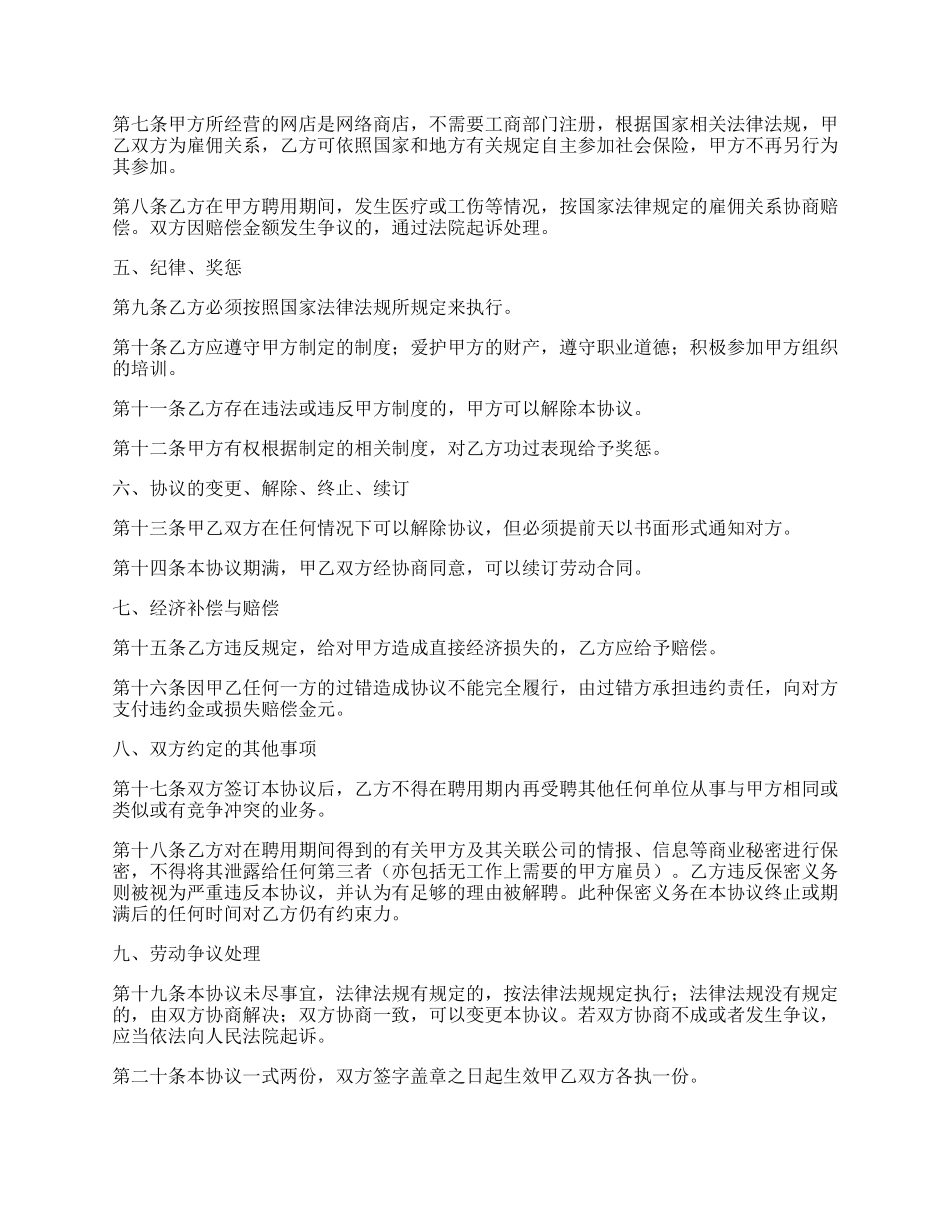 第七条甲方所经营的网店是网络商店，不需要工商部门注册，根据国家相关法律法规，甲乙双方为雇佣关系，乙方可依照国家和地方有关规定自主参加社会保险，甲方不再另行为其参加。

第八条乙方在甲方聘用期间，发生医疗或工伤等情况，按国家法律规定的雇佣关系协商赔偿。双方因赔偿金额发生争议的，通过法院起诉处理。

五、纪律、奖惩

第九条乙方必须按照国家法律法规所规定来执行。

第十条乙方应遵守甲方制定的制度；爱护甲方的财产，遵守职业道德；积极参加甲方组织的培训。

第十一条乙方存在违法或违反甲方制度的，甲方可以解除本协议。

第十二条甲方有权根据制定的相关制度，对乙方功过表现给予奖惩。

六、协议的变更、解除、终止、续订

第十三条甲乙双方在任何情况下可以解除协议，但必须提前天以书面形式通知对方。

第十四条本协议期满，甲乙双方经协商同意，可以续订劳动合同。

七、经济补偿与赔偿

第十五条乙方违反规定，给对甲方造成直接经济损失的，乙方应给予赔偿。

第十六条因甲乙任何一方的过错造成协议不能完全履行，由过错方承担违约责任，向对方支付违约金或损失赔偿金元。

八、双方约定的其他事项

第十七条双方签订本协议后，乙方不得在聘用期内再受聘其他任何单位从事与甲方相同或类似或有竞争冲突的业务。

第十八条乙方对在聘用期间得到的有关甲方及其关联公司的情报、信息等商业秘密进行保密，不得将其泄露给任何第三者（亦包括无工作上需要的甲方雇员）。乙方违反保密义务则被视为严重违反本协议，并认为有足够的理由被解聘。此种保密义务在本协议终止或期满后的任何时间对乙方仍有约束力。

九、劳动争议处理

第十九条本协议未尽事宜，法律法规有规定的，按法律法规规定执行；法律法规没有规定的，由双方协商解决；双方协商一致，可以变更本协议。若双方协商不成或者发生争议，应当依法向人民法院起诉。

第二十条本协议一式两份，双方签字盖章之日起生效甲乙双方各执一份。